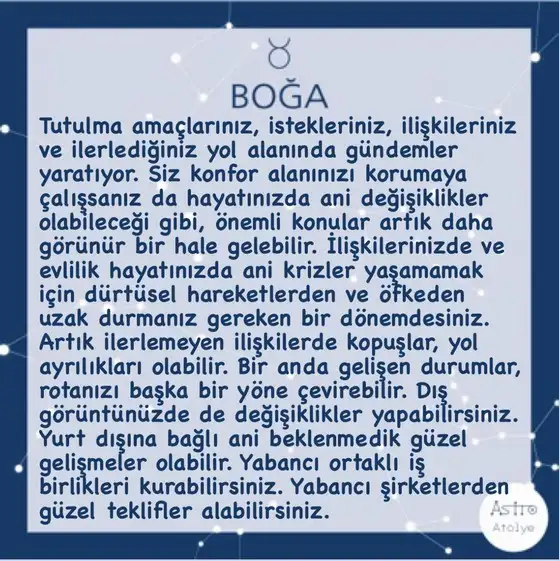 ♉

BOĞA

Tutulma amaçlarınız, istekleriniz, ilişkileriniz ve ilerlediğiniz yol alanında gündemler yaratıyor. Siz konfor alanınızı korumaya çalışsanız da hayatınızda ani değişiklikler olabileceği gibi, önemli konular artık daha görünür bir hale gelebilir. İlişkilerinizde ve evlilik hayatınızda ani krizler yaşamamak için dürtüsel hareketlerden ve öfkeden uzak durmanız gereken bir dönemdesiniz. Artık ilerlemeyen ilişkilerde kopuşlar, yol ayrılıkları olabilir. Bir anda gelişen durumlar, rotanızı başka bir yöne çevirebilir. Dış görüntünüzde de değişiklikler yapabilirsiniz. Yurt dışına bağlı ani beklenmedik güzel gelişmeler olabilir. Yabancı ortaklı iş birlikleri kurabilirsiniz. Yabancı şirketlerden güzel teklifler alabilirsiniz.

Astro
Atolye